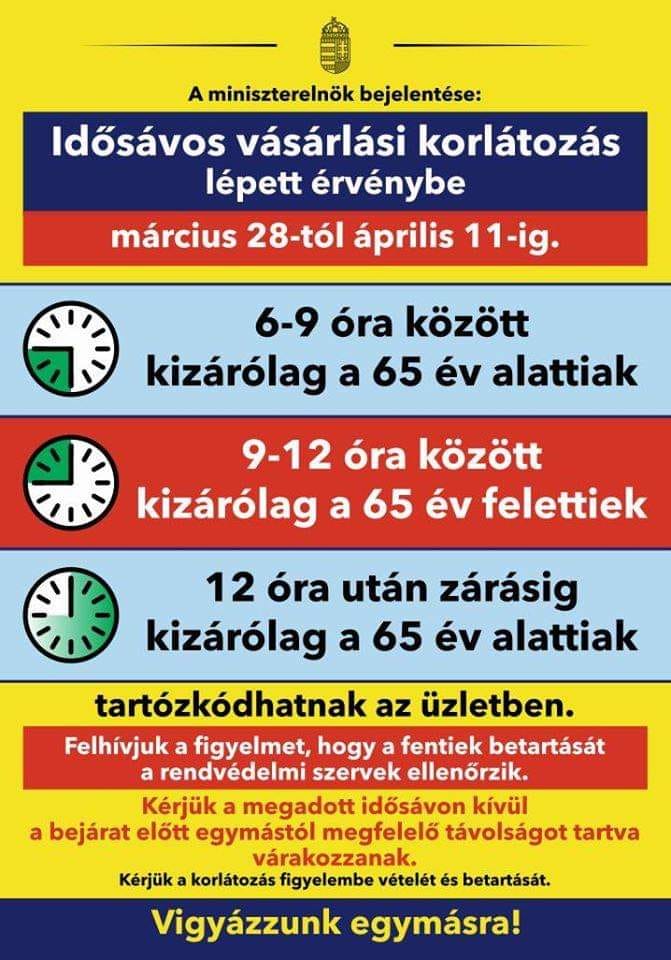 A miniszterelnök bejelentése:

Idősávos vásárlási korlátozás lépett érvénybe

március 28-tól április 11-ig.

6-9 óra között kizárólag a 65 év alattiak

9-12 óra között kizárólag a 65 év felettiek

12 óra után zárásig kizárólag a 65 év alattiak

tartózkódhatnak az üzletben.

Felhívjuk a figyelmet, hogy a fentiek betartását a rendvédelmi szervek ellenőrzik.

Kérjük a megadott idősávon kívül a bejárat előtt egymástól megfelelő távolságot tartva várakozzanak.

Kérjük a korlátozás figyelembe vételét és betartását.

Vigyázzunk egymásra!